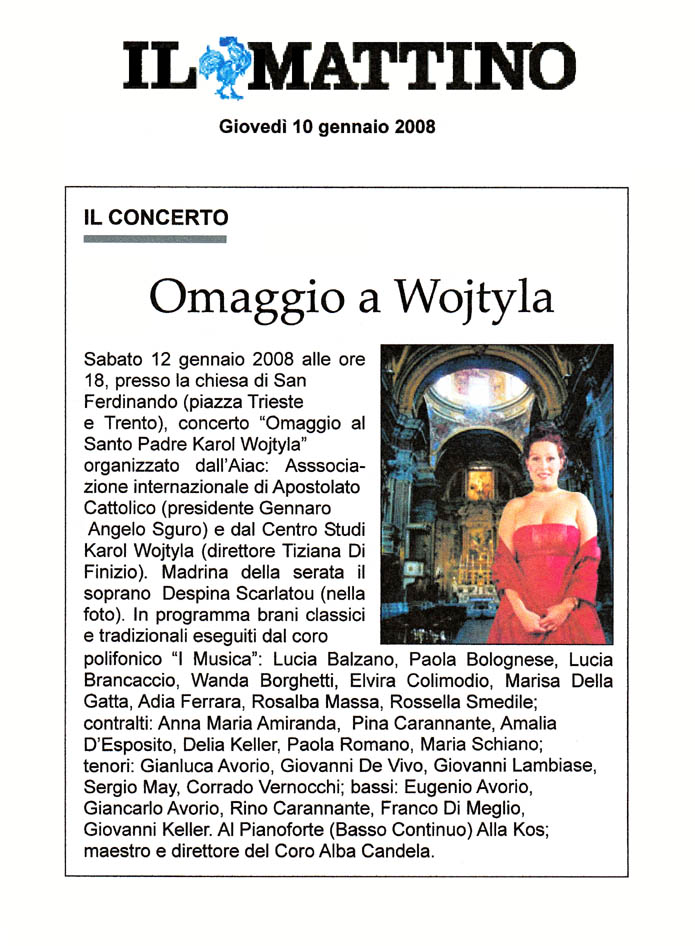 IL MATTINO

Giovedì 10 gennaio 2008

IL CONCERTO

Omaggio a Wojtyla

Sabato 12 gennaio 2008 alle ore 18, presso la chiesa di San Ferdinando (piazza Trieste e Trento), concerto "Omaggio al Santo Padre Karol Wojtyla" organizzato dall'Aiac: Asssociazione internazionale di Apostolato Cattolico (presidente Gennaro Angelo Sguro) e dal Centro Studi Karol Wojtyla (direttore Tiziana Di Finizio). Madrina della serata il soprano Despina Scarlatou (nella foto). In programma brani classici e tradizionali eseguiti dal coro polifonico "I Musica": Lucia Balzano, Paola Bolognese, Lucia Brancaccio, Wanda Borghetti, Elvira Colimodio, Marisa Della Gatta, Adia Ferrara, Rosalba Massa, Rossella Smedile; contralti: Anna Maria Amiranda, Pina Carannante, Amalia D'Esposito, Delia Keller, Paola Romano, Maria Schiano; tenori: Gianluca Avorio, Giovanni De Vivo, Giovanni Lambiase, Sergio May, Corrado Vernocchi; bassi: Eugenio Avorio, Giancarlo Avorio, Rino Carannante, Franco Di Meglio, Giovanni Keller. Al Pianoforte (Basso Continuo) Alla Kos; maestro e direttore del Coro Alba Candela.